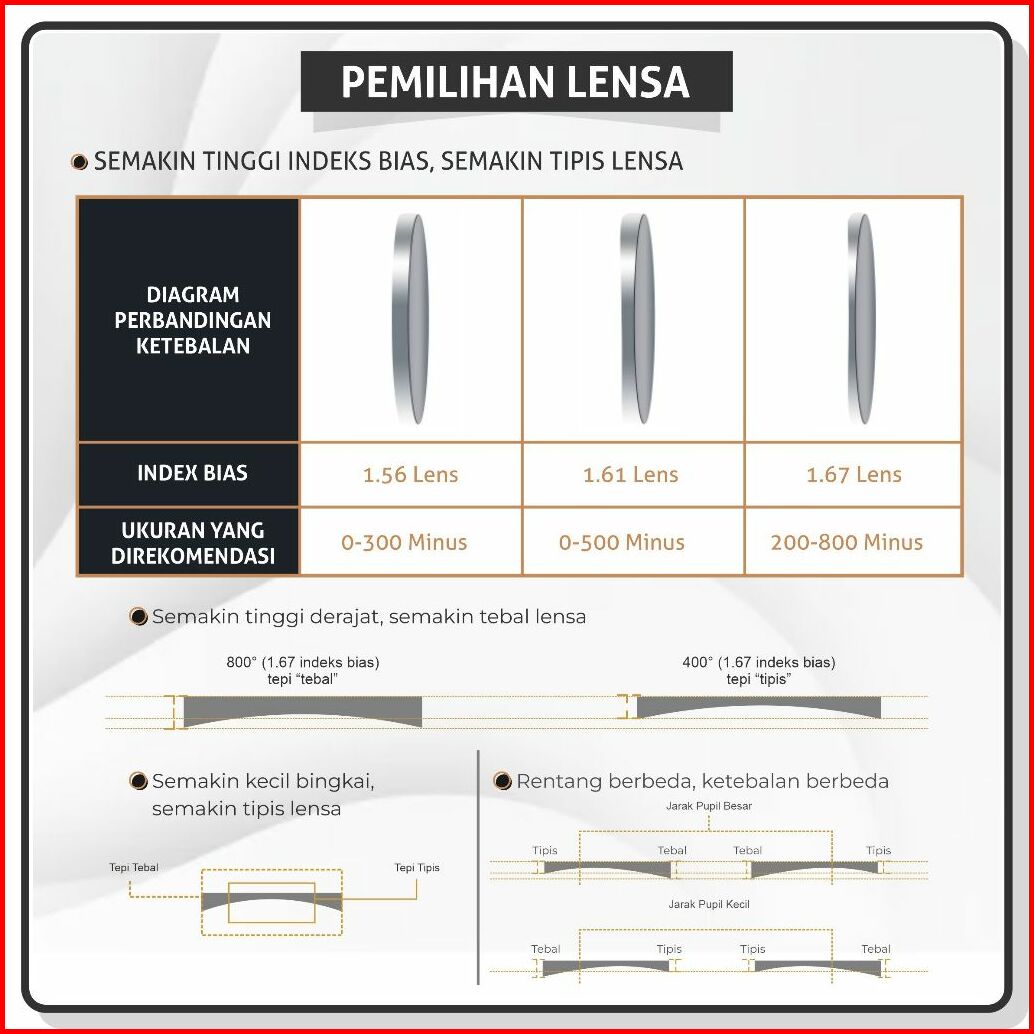 PEMILIHAN LENSA

SEMAKIN TINGGI INDEKS BIAS, SEMAKIN TIPIS LENSA

| DIAGRAM PERBANDINGAN KETEBALAN | | | |
|---|---|---|---|
| INDEX BIAS | 1.56 Lens | 1.61 Lens | 1.67 Lens |
| UKURAN YANG DIREKOMENDASI | 0-300 Minus | 0-500 Minus | 200-800 Minus |

Semakin tinggi derajat, semakin tebal lensa

800° (1.67 indeks bias) tepi "tebal"

400° (1.67 indeks bias) tepi "tipis"

Semakin kecil bingkai, semakin tipis lensa

Tepi Tebal

Tepi Tipis

Rentang berbeda, ketebalan berbeda

Jarak Pupil Besar

Tipis Tebal Tebal Tipis

Jarak Pupil Kecil

Tebal Tipis Tipis Tebal